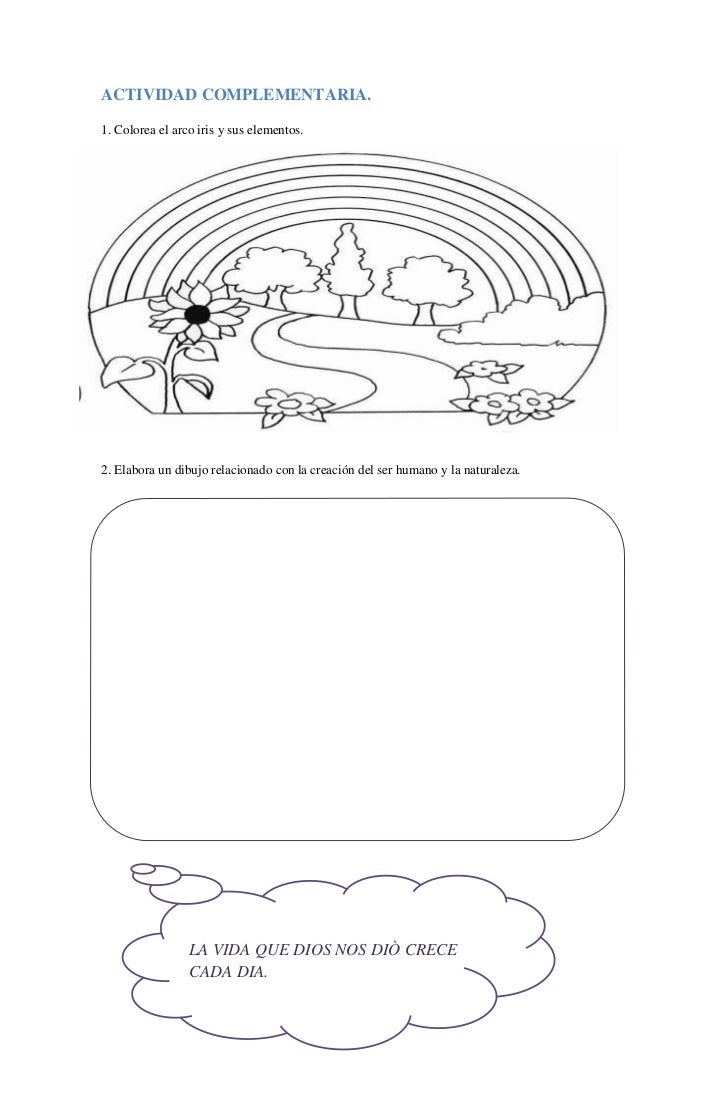 ACTIVIDAD COMPLEMENTARIA.

1. Colorea el arco iris y sus elementos.

2. Elabora un dibujo relacionado con la creación del ser humano y la naturaleza.

LA VIDA QUE DIOS NOS DIÒ CRECE CADA DIA.